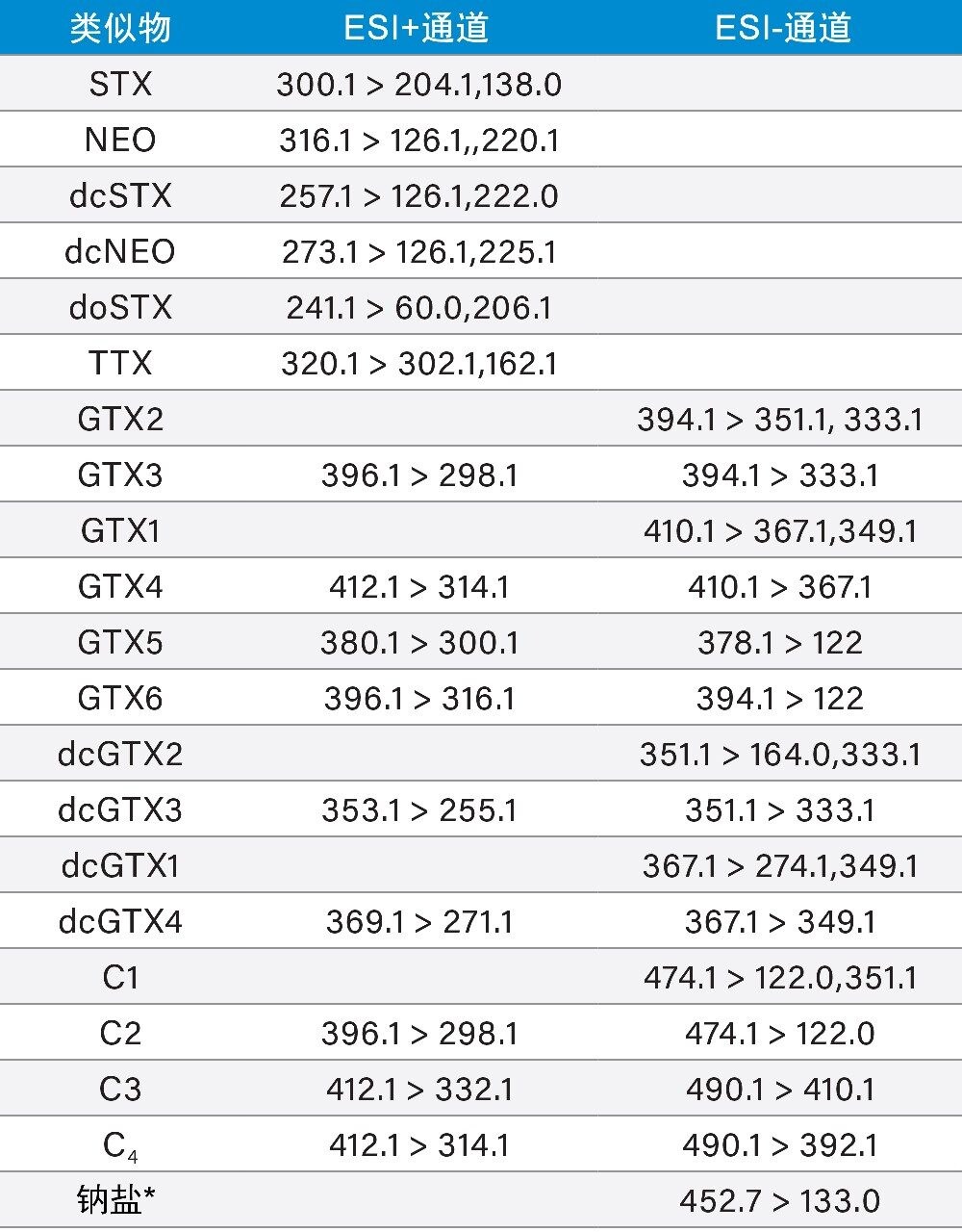 | 类似物 | ESI+通道 | ESI-通道 |
|---|---|---|
| STX | 300.1 > 204.1,138.0 | |
| NEO | 316.1 > 126.1,,220.1 | |
| dcSTX | 257.1 > 126.1,222.0 | |
| dcNEO | 273.1 > 126.1,225.1 | |
| doSTX | 241.1 > 60.0,206.1 | |
| TTX | 320.1 > 302.1,162.1 | |
| GTX2 | | 394.1 > 351.1, 333.1 |
| GTX3 | 396.1 > 298.1 | 394.1 > 333.1 |
| GTX1 | | 410.1 > 367.1,349.1 |
| GTX4 | 412.1 > 314.1 | 410.1 > 367.1 |
| GTX5 | 380.1 > 300.1 | 378.1 > 122 |
| GTX6 | 396.1 > 316.1 | 394.1 > 122 |
| dcGTX2 | | 351.1 > 164.0,333.1 |
| dcGTX3 | 353.1 > 255.1 | 351.1 > 333.1 |
| dcGTX1 | | 367.1 > 274.1,349.1 |
| dcGTX4 | 369.1 > 271.1 | 367.1 > 349.1 |
| C1 | | 474.1 > 122.0,351.1 |
| C2 | 396.1 > 298.1 | 474.1 > 122.0 |
| C3 | 412.1 > 332.1 | 490.1 > 410.1 |
| $C_4$ | 412.1 > 314.1 | 490.1 > 392.1 |
| 钠盐* | | 452.7 > 133.0 |